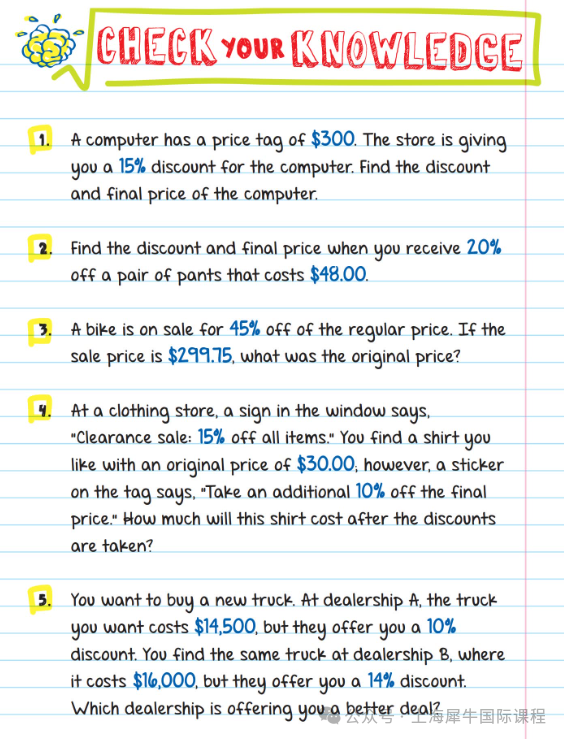 CHECK YOUR KNOWLEDGE

1. A computer has a price tag of \$300. The store is giving you a 15% discount for the computer. Find the discount and final price of the computer.

2. Find the discount and final price when you receive 20% off a pair of pants that costs \$48.00.

3. A bike is on sale for 45% off of the regular price. If the sale price is \$299.75, what was the original price?

4. At a clothing store, a sign in the window says, "Clearance sale: 15% off all items." You find a shirt you like with an original price of \$30.00; however, a sticker on the tag says, "Take an additional 10% off the final price." How much will this shirt cost after the discounts are taken?

5. You want to buy a new truck. At dealership A, the truck you want costs \$14,500, but they offer you a 10% discount. You find the same truck at dealership B, where it costs \$16,000, but they offer you a 14% discount. Which dealership is offering you a better deal?

公众号 · 上海犀牛国际课程